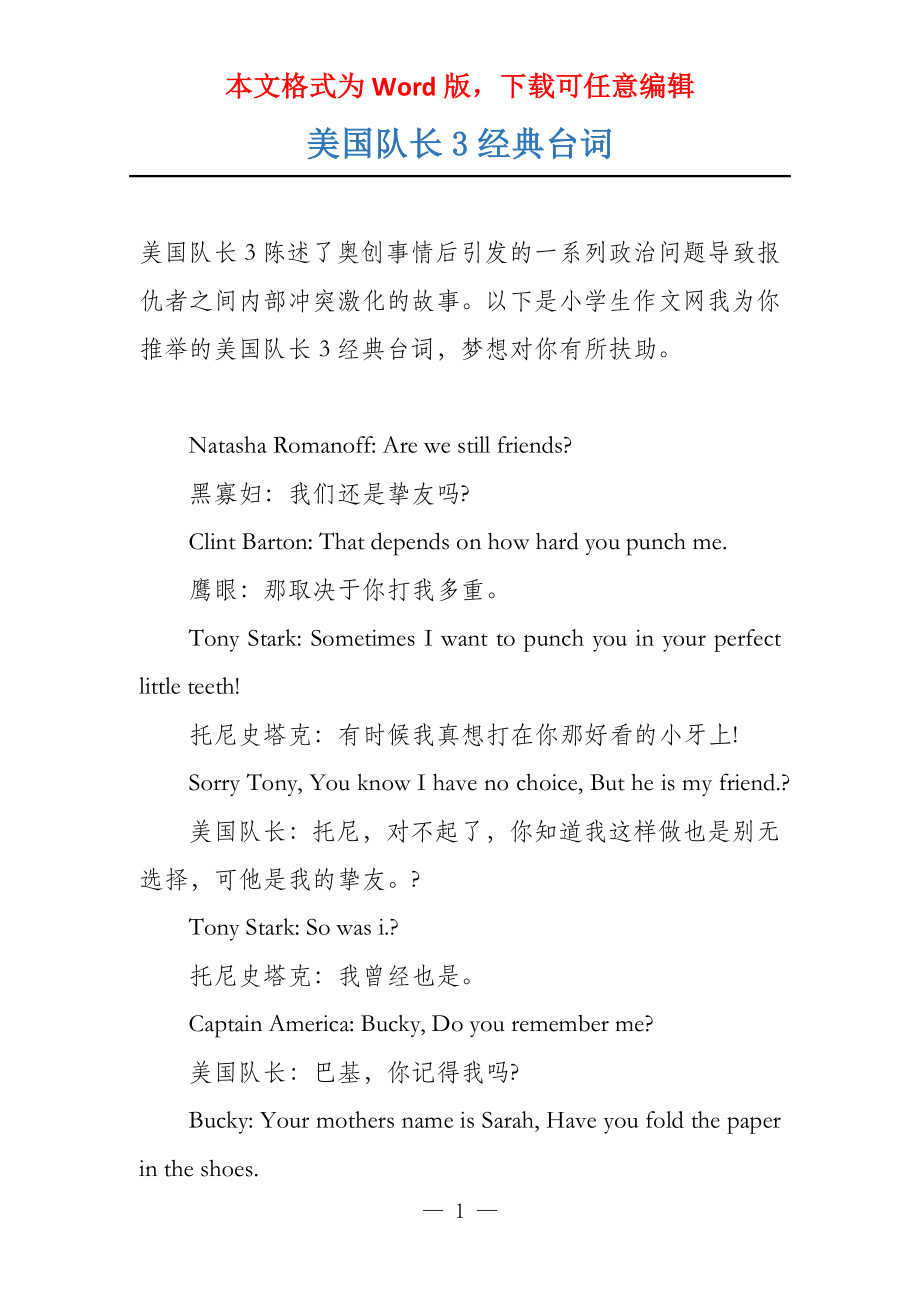 本文格式为 Word 版，下载可任意编辑

美国队长 3 经典台词

美国队长 3 陈述了奥创事情后引发的一系列政治问题导致报仇者之间内部冲突激化的故事。以下是小学生作文网我为你推举的美国队长 3 经典台词，梦想对你有所扶助。

Natasha Romanoff: Are we still friends?

黑寡妇：我们还是挚友吗?

Clint Barton: That depends on how hard you punch me.

鹰眼：那取决于你打我多重。

Tony Stark: Sometimes I want to punch you in your perfect little teeth!

托尼史塔克：有时候我真想打在你那好看的小牙上!

Sorry Tony, You know I have no choice, But he is my friend.?

美国队长：托尼，对不起了，你知道我这样做也是别无选择，可他是我的挚友。?

Tony Stark: So was i.?

托尼史塔克：我曾经也是。

Captain America: Bucky, Do you remember me?

美国队长：巴基，你记得我吗?

Bucky: Your mothers name is Sarah, Have you fold the paper in the shoes.

— 1 —